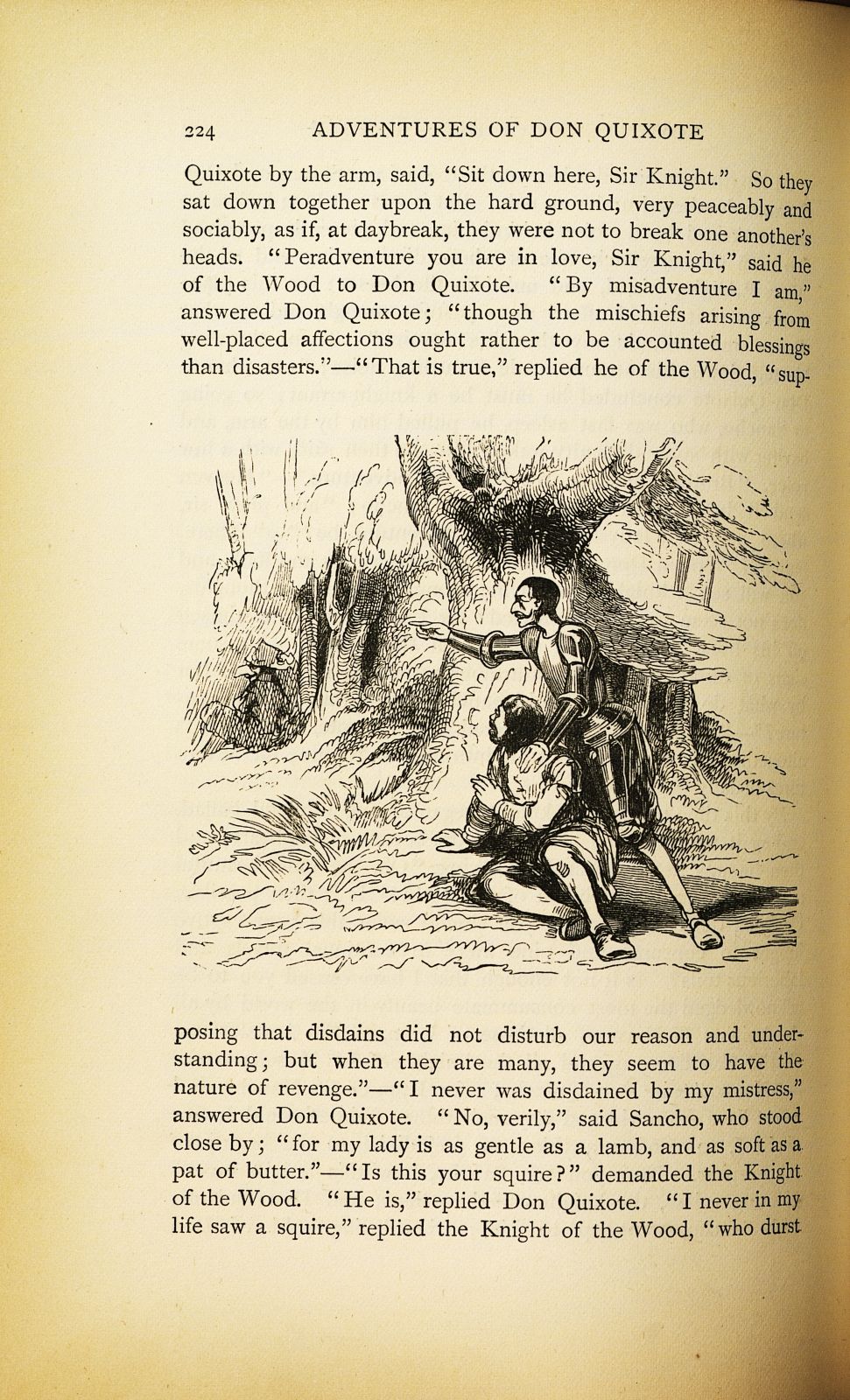 224 ADVENTURES OF DON QUIXOTE

Quixote by the arm, said, "Sit down here, Sir Knight." So they sat down together upon the hard ground, very peaceably and sociably, as if, at daybreak, they were not to break one another's heads. "Peradventure you are in love, Sir Knight," said he of the Wood to Don Quixote. "By misadventure I am," answered Don Quixote; "though the mischiefs arising from well-placed affections ought rather to be accounted blessings than disasters."—"That is true," replied he of the Wood, "supposing that disdains did not disturb our reason and understanding; but when they are many, they seem to have the nature of revenge."—"I never was disdained by my mistress," answered Don Quixote. "No, verily," said Sancho, who stood close by; "for my lady is as gentle as a lamb, and as soft as a pat of butter."—"Is this your squire?" demanded the Knight of the Wood. "He is," replied Don Quixote. "I never in my life saw a squire," replied the Knight of the Wood, "who durst